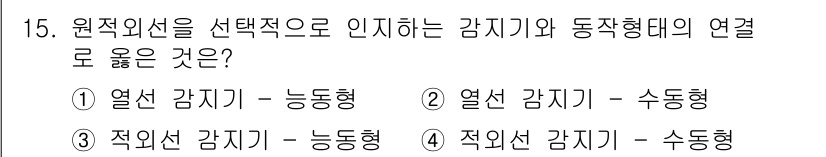 15. 원적외선을 선택적으로 인지하는 감지기와 동작형태의 연결로 옳은 것은?

① 열선 감지기 - 능동형 ② 열선 감지기 - 수동형

③ 적외선 감지기 - 능동형 ④ 적외선 감지기 - 수동형